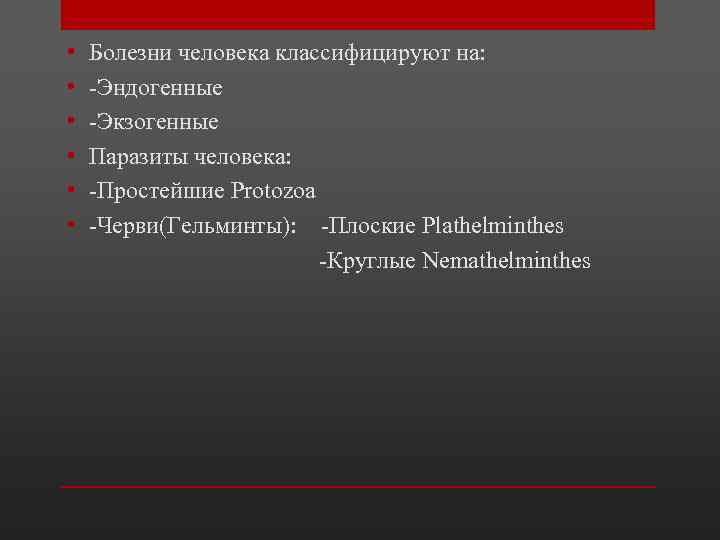 • Болезни человека классифицируют на:
• -Эндогенные
• -Экзогенные
• Паразиты человека:
• -Простейшие Protozoa
• -Черви(Гельминты): -Плоские Plathelminthes
-Круглые Nemathelminthes